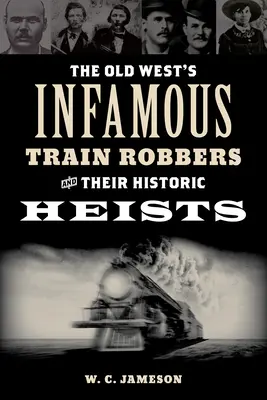 THE OLD WEST'S
INFAMOUS
TRAIN ROBBERS
AND THEIR HISTORIC
HEISTS

W. C. JAMESON